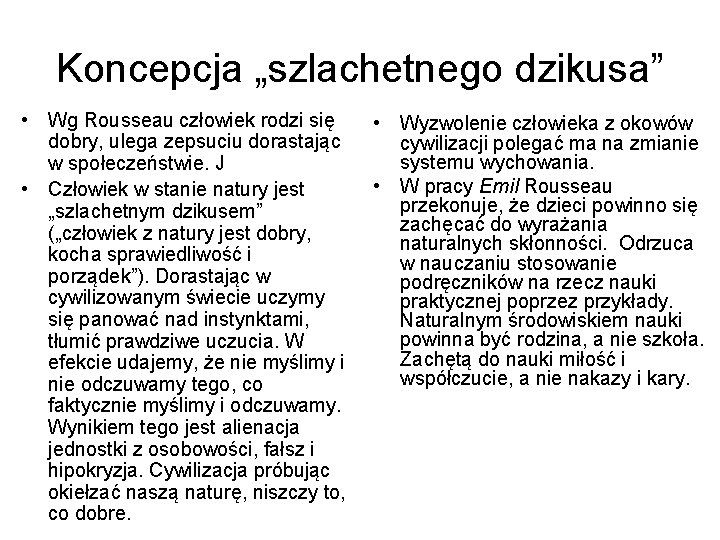 Koncepcja „szlachetnego dzikusa”

• Wg Rousseau człowiek rodzi się dobry, ulega zepsuciu dorastając w społeczeństwie. J

• Człowiek w stanie natury jest „szlachetnym dzikusem” („człowiek z natury jest dobry, kocha sprawiedliwość i porządek”). Dorastając w cywilizowanym świecie uczymy się panować nad instynktami, tłumić prawdziwe uczucia. W efekcie udajemy, że nie myślimy i nie odczuwamy tego, co faktycznie myślimy i odczuwamy. Wynikiem tego jest alienacja jednostki z osobowości, fałsz i hipokryzja. Cywilizacja próbując okiełzać naszą naturę, niszczy to, co dobre.

• Wyzwolenie człowieka z okowów cywilizacji polegać ma na zmianie systemu wychowania.

• W pracy Emil Rousseau przekonuje, że dzieci powinno się zachęcać do wyrażania naturalnych skłonności. Odrzuca w nauczaniu stosowanie podręczników na rzecz nauki praktycznej poprzez przykłady. Naturalnym środowiskiem nauki powinna być rodzina, a nie szkoła. Zachętą do nauki miłość i współczucie, a nie nakazy i kary.